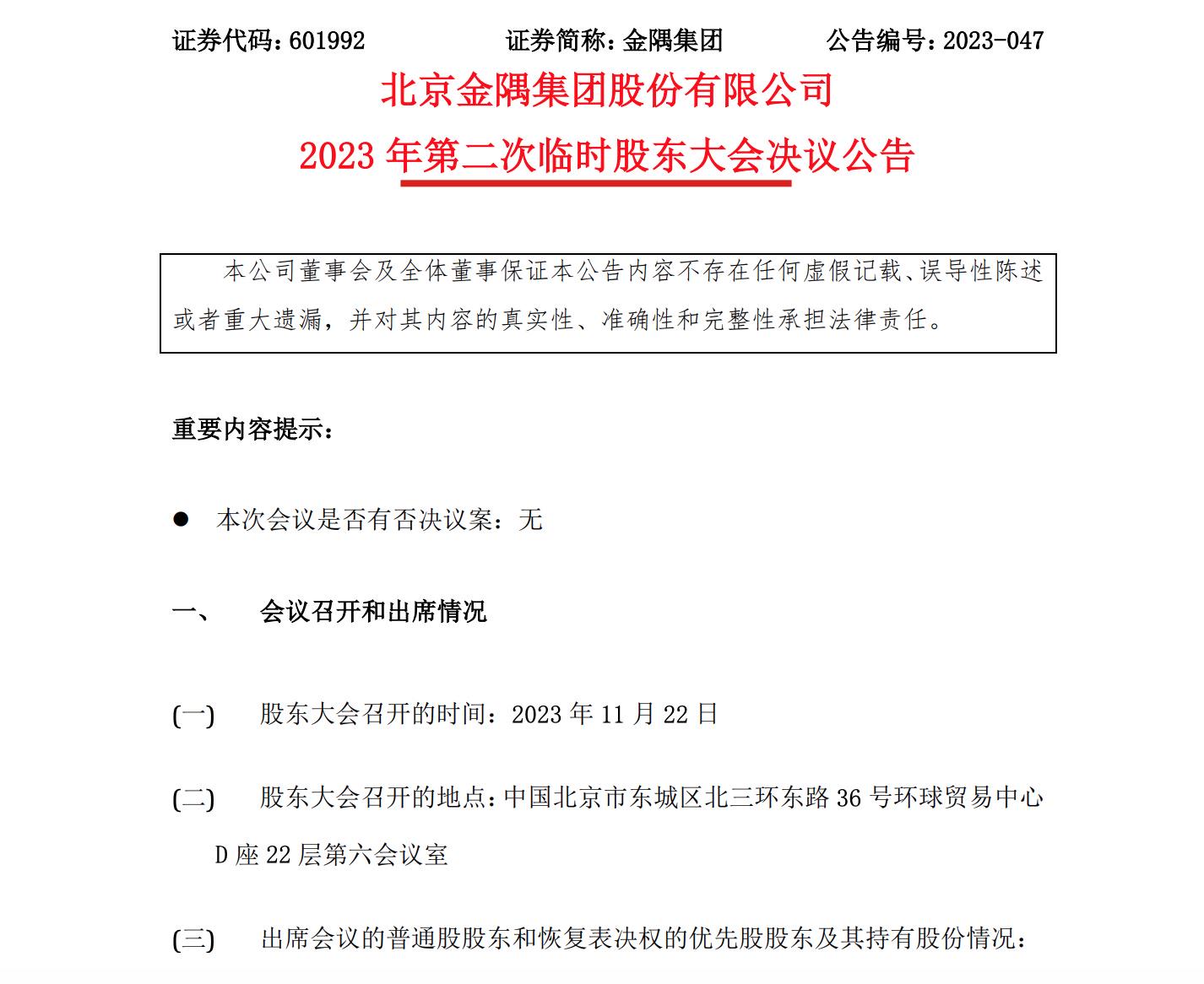 证券代码：601992　　证券简称：金隅集团　　公告编号：2023-047

北京金隅集团股份有限公司
2023 年第二次临时股东大会决议公告

本公司董事会及全体董事保证本公告内容不存在任何虚假记载、误导性陈述或者重大遗漏，并对其内容的真实性、准确性和完整性承担法律责任。

重要内容提示：

● 本次会议是否有否决议案：无

一、　会议召开和出席情况

(一)　股东大会召开的时间：2023 年 11 月 22 日

(二)　股东大会召开的地点：中国北京市东城区北三环东路 36 号环球贸易中心 D 座 22 层第六会议室

(三)　出席会议的普通股股东和恢复表决权的优先股股东及其持有股份情况：